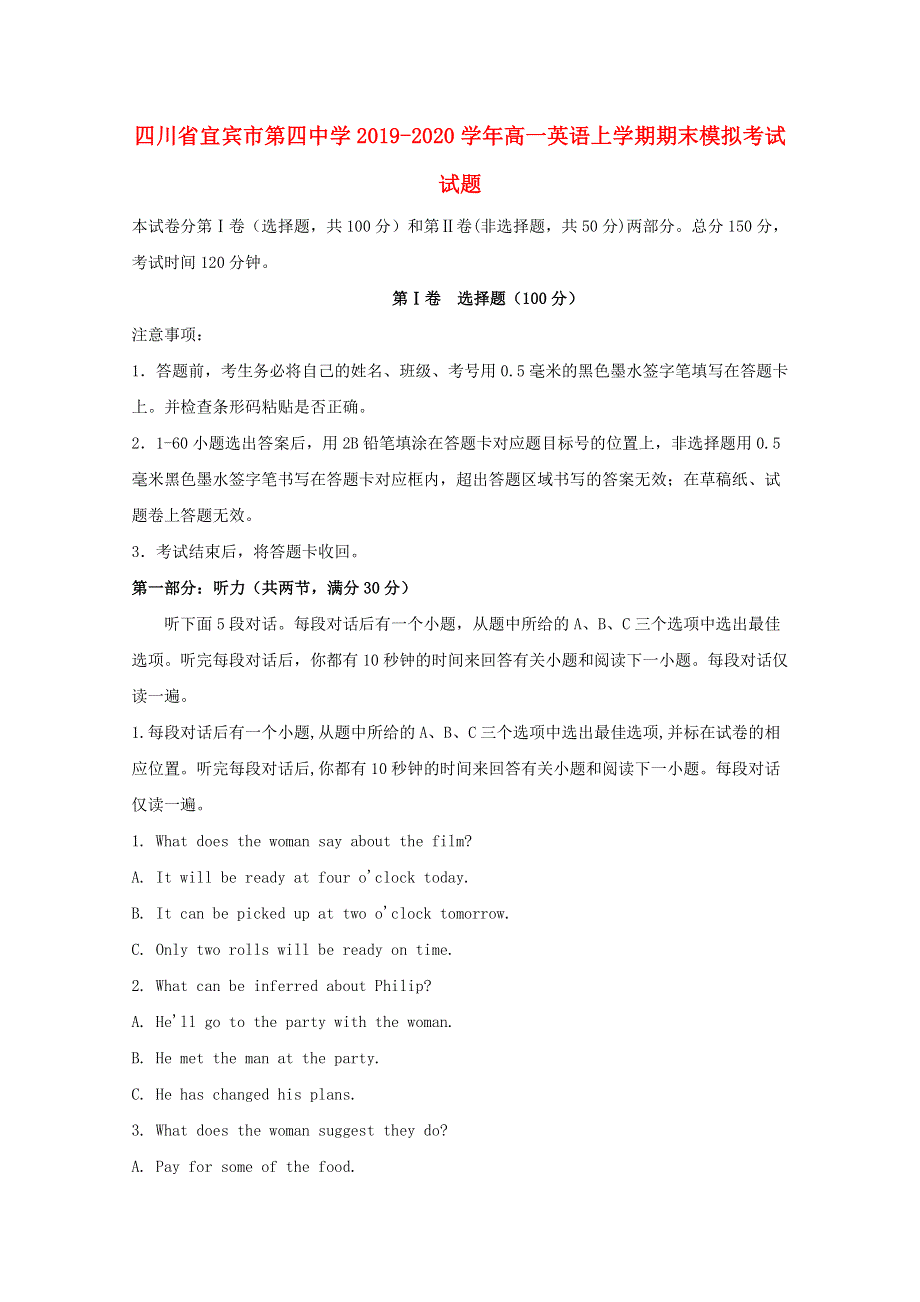 四川省宜宾市第四中学2019-2020学年高一英语上学期期末模拟考试试题

本试卷分第Ⅰ卷（选择题，共100分）和第Ⅱ卷(非选择题，共50分)两部分。总分150分，考试时间120分钟。

第Ⅰ卷　选择题（100分）

注意事项：

1．答题前，考生务必将自己的姓名、班级、考号用0.5毫米的黑色墨水签字笔填写在答题卡上。并检查条形码粘贴是否正确。

2．1-60小题选出答案后，用2B铅笔填涂在答题卡对应题目标号的位置上，非选择题用0.5毫米黑色墨水签字笔书写在答题卡对应框内，超出答题区域书写的答案无效；在草稿纸、试题卷上答题无效。

3．考试结束后，将答题卡收回。

第一部分：听力（共两节，满分30分）

听下面5段对话。每段对话后有一个小题，从题中所给的A、B、C三个选项中选出最佳选项。听完每段对话后，你都有10秒钟的时间来回答有关小题和阅读下一小题。每段对话仅读一遍。

1.每段对话后有一个小题,从题中所给的A、B、C三个选项中选出最佳选项,并标在试卷的相应位置。听完每段对话后,你都有10秒钟的时间来回答有关小题和阅读下一小题。每段对话仅读一遍。

1. What does the woman say about the film?

A. It will be ready at four o'clock today.

B. It can be picked up at two o'clock tomorrow.

C. Only two rolls will be ready on time.

2. What can be inferred about Philip?

A. He'll go to the party with the woman.

B. He met the man at the party.

C. He has changed his plans.

3. What does the woman suggest they do?

A. Pay for some of the food.